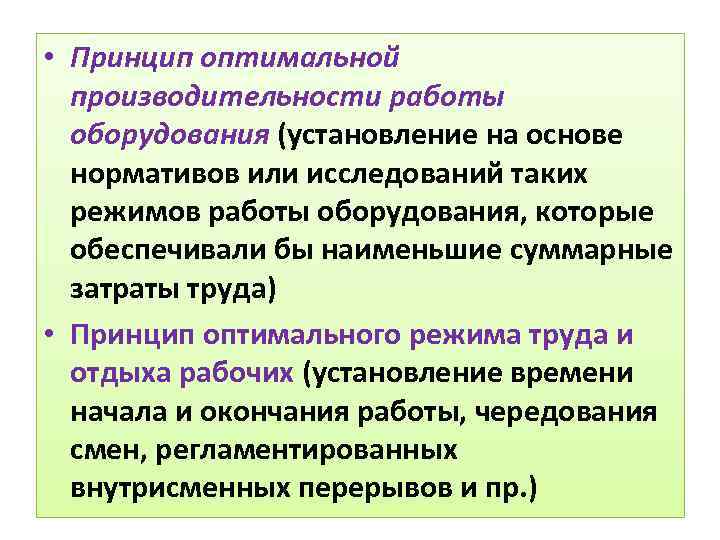 • Принцип оптимальной производительности работы оборудования (установление на основе нормативов или исследований таких режимов работы оборудования, которые обеспечивали бы наименьшие суммарные затраты труда)

• Принцип оптимального режима труда и отдыха рабочих (установление времени начала и окончания работы, чередования смен, регламентированных внутрисменных перерывов и пр.)